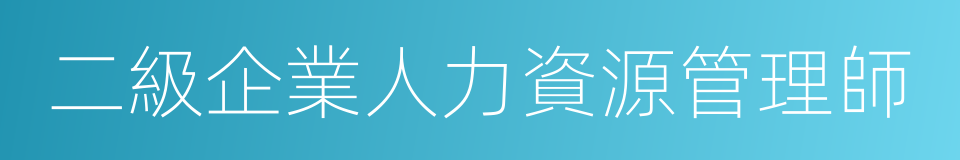 二級企業人力資源管理師